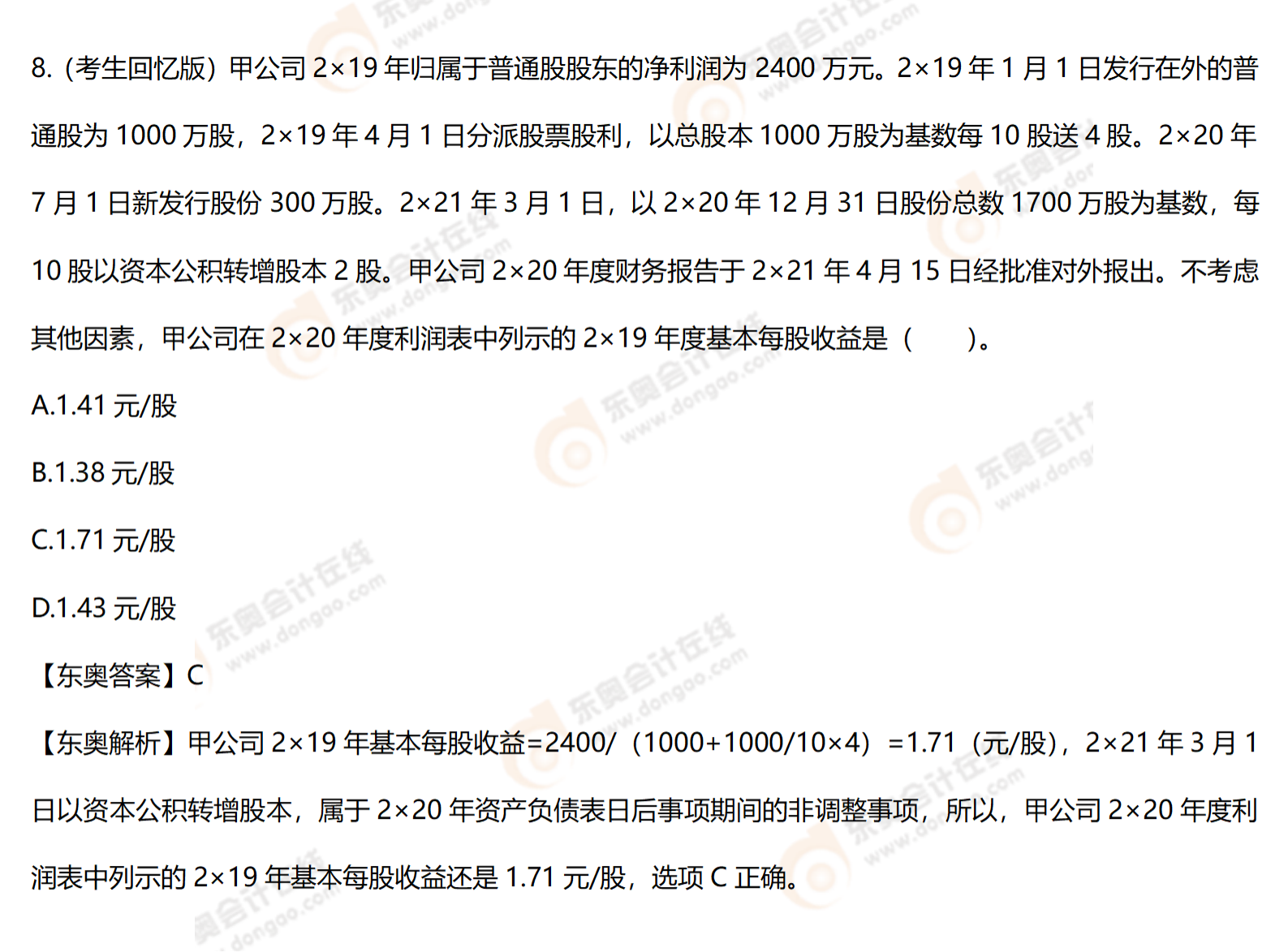 8.（考生回忆版）甲公司2×19年归属于普通股股东的净利润为2400万元。2×19年1月1日发行在外的普通股为1000万股，2×19年4月1日分派股票股利，以总股本1000万股为基数每10股送4股。2×20年7月1日新发行股份300万股。2×21年3月1日，以2×20年12月31日股份总数1700万股为基数，每10股以资本公积转增股本2股。甲公司2×20年度财务报告于2×21年4月15日经批准对外报出。不考虑其他因素，甲公司在2×20年度利润表中列示的2×19年度基本每股收益是（ ）。

A.1.41元/股

B.1.38元/股

C.1.71元/股

D.1.43元/股

【东奥答案】C

【东奥解析】甲公司2×19年基本每股收益=2400/（1000+1000/10×4）=1.71（元/股），2×21年3月1日以资本公积转增股本，属于2×20年资产负债表日后事项期间的非调整事项，所以，甲公司2×20年度利润表中列示的2×19年基本每股收益还是1.71元/股，选项C正确。

东奥会计在线 www.dongao.com